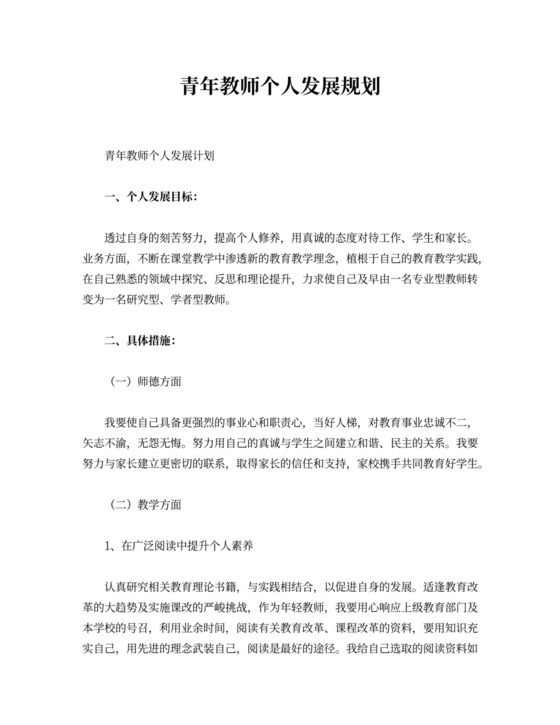 青年教师个人发展规划

青年教师个人发展计划

一、个人发展目标：

透过自身的刻苦努力，提高个人修养，用真诚的态度对待工作、学生和家长。业务方面，不断在课堂教学中渗透新的教育教学理念，植根于自己的教育教学实践，在自己熟悉的领域中探究、反思和理论提升，力求使自己及早由一名专业型教师转变为一名研究型、学者型教师。

二、具体措施：

（一）师德方面

我要使自己具备更强烈的事业心和职责心，当好人梯，对教育事业忠诚不二，矢志不渝，无怨无悔。努力用自己的真诚与学生之间建立和谐、民主的关系。我要努力与家长建立更密切的联系，取得家长的信任和支持，家校携手共同教育好学生。

（二）教学方面

1、在广泛阅读中提升个人素养

认真研究相关教育理论书籍，与实践相结合，以促进自身的发展。适逢教育改革的大趋势及实施课改的严峻挑战，作为年轻教师，我要用心响应上级教育部门及本学校的号召，利用业余时间，阅读有关教育改革、课程改革的资料，要用知识充实自己，用先进的理念武装自己，阅读是最好的途径。我给自己选取的阅读资料如